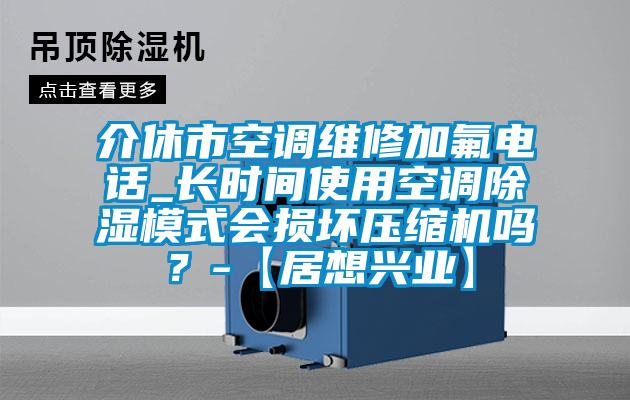 吊顶除湿机

点击查看更多

介休市空调维修加氟电话_长时间使用空调除湿模式会损坏压缩机吗？-【居想兴业】